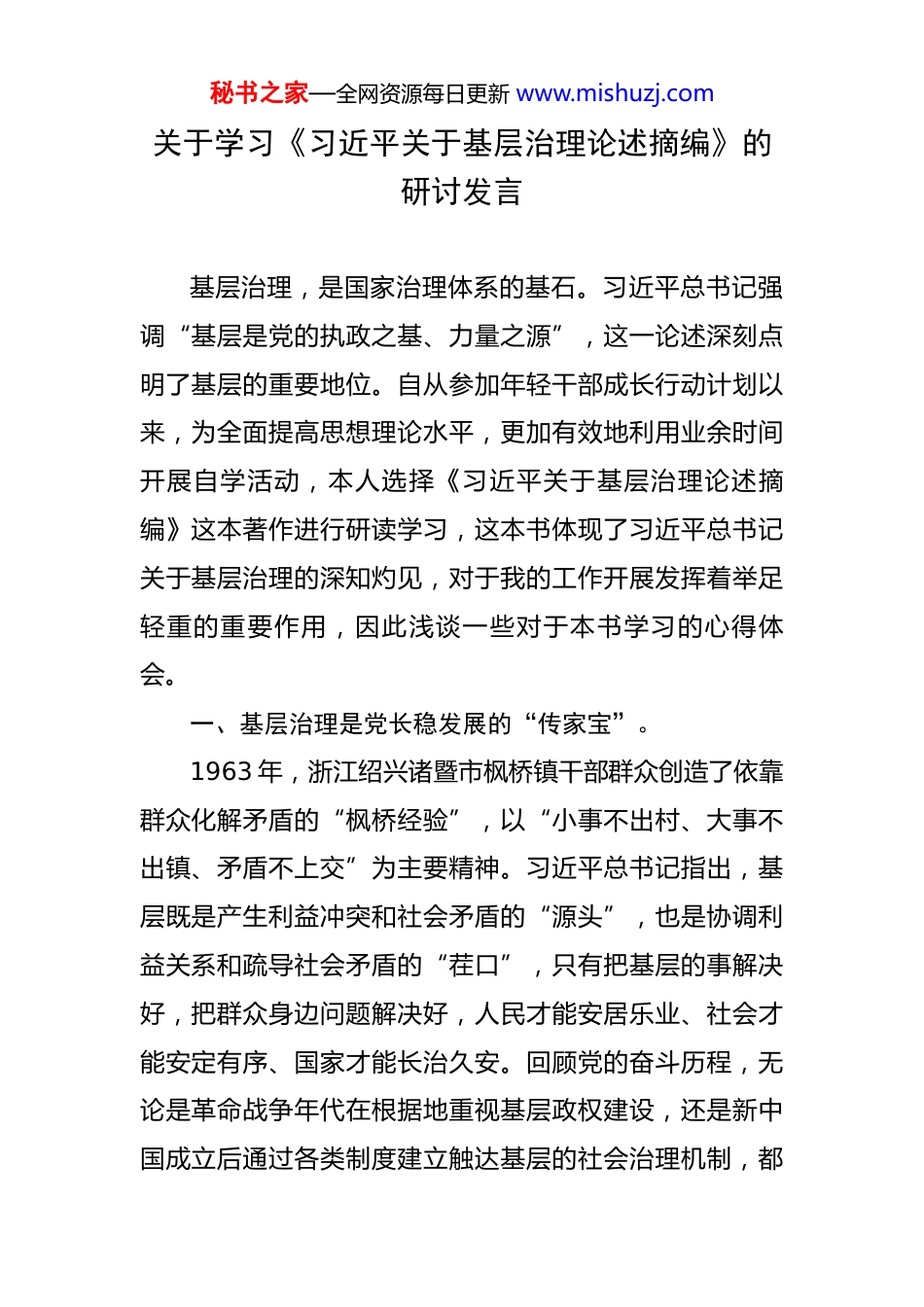 秘书之家—全网资源每日更新 www.mishuzj.com

关于学习《习近平关于基层治理论述摘编》的研讨发言

基层治理，是国家治理体系的基石。习近平总书记强调“基层是党的执政之基、力量之源”，这一论述深刻点明了基层的重要地位。自从参加年轻干部成长行动计划以来，为全面提高思想理论水平，更加有效地利用业余时间开展自学活动，本人选择《习近平关于基层治理论述摘编》这本著作进行研读学习，这本书体现了习近平总书记关于基层治理的深知灼见，对于我的工作开展发挥着举足轻重的重要作用，因此浅谈一些对于本书学习的心得体会。

一、基层治理是党长稳发展的“传家宝”。

1963 年，浙江绍兴诸暨市枫桥镇干部群众创造了依靠群众化解矛盾的“枫桥经验”，以“小事不出村、大事不出镇、矛盾不上交”为主要精神。习近平总书记指出，基层既是产生利益冲突和社会矛盾的“源头”，也是协调利益关系和疏导社会矛盾的“茬口”，只有把基层的事解决好，把群众身边问题解决好，人民才能安居乐业、社会才能安定有序、国家才能长治久安。回顾党的奋斗历程，无论是革命战争年代在根据地重视基层政权建设，还是新中国成立后通过各类制度建立触达基层的社会治理机制，都